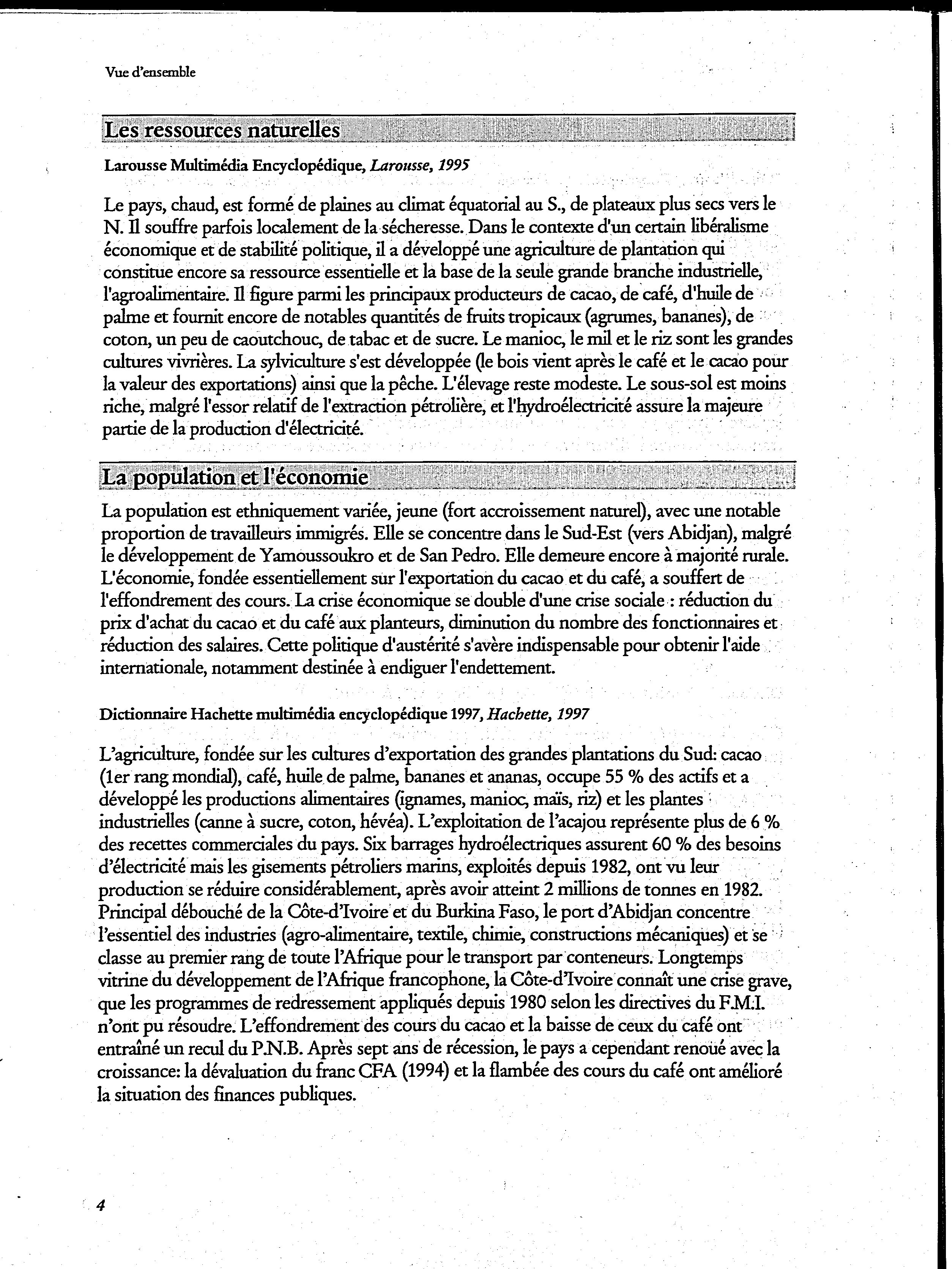 Vue d'ensemble

Les ressources naturelles

Larousse Multimédia Encyclopédique, Larousse, 1995

Le pays, chaud, est formé de plaines au climat équatorial au S., de plateaux plus secs vers le N. Il souffre parfois localement de la sécheresse. Dans le contexte d'un certain libéralisme économique et de stabilité politique, il a développé une agriculture de plantation qui constitue encore sa ressource essentielle et la base de la seule grande branche industrielle, l'agroalimentaire. Il figure parmi les principaux producteurs de cacao, de café, d'huile de palme et fournit encore de notables quantités de fruits tropicaux (agrumes, bananes), de coton, un peu de caoutchouc, de tabac et de sucre. Le manioc, le mil et le riz sont les grandes cultures vivrières. La sylviculture s'est développée (le bois vient après le café et le cacao pour la valeur des exportations) ainsi que la pêche. L'élevage reste modeste. Le sous-sol est moins riche, malgré l'essor relatif de l'extraction pétrolière, et l'hydroélectricité assure la majeure partie de la production d'électricité.

La population et l'économie

La population est ethniquement variée, jeune (fort accroissement naturel), avec une notable proportion de travailleurs immigrés. Elle se concentre dans le Sud-Est (vers Abidjan), malgré le développement de Yamoussoukro et de San Pedro. Elle demeure encore à majorité rurale. L'économie, fondée essentiellement sur l'exportation du cacao et du café, a souffert de l'effondrement des cours. La crise économique se double d'une crise sociale : réduction du prix d'achat du cacao et du café aux planteurs, diminution du nombre des fonctionnaires et réduction des salaires. Cette politique d'austérité s'avère indispensable pour obtenir l'aide internationale, notamment destinée à endiguer l'endettement.

Dictionnaire Hachette multimédia encyclopédique 1997, Hachette, 1997

L'agriculture, fondée sur les cultures d'exportation des grandes plantations du Sud: cacao (1er rang mondial), café, huile de palme, bananes et ananas, occupe 55 % des actifs et a développé les productions alimentaires (ignames, manioc, maïs, riz) et les plantes industrielles (canne à sucre, coton, hévéa). L'exploitation de l'acajou représente plus de 6 % des recettes commerciales du pays. Six barrages hydroélectriques assurent 60 % des besoins d'électricité mais les gisements pétroliers marins, exploités depuis 1982, ont vu leur production se réduire considérablement, après avoir atteint 2 millions de tonnes en 1982. Principal débouché de la Côte-d'Ivoire et du Burkina Faso, le port d'Abidjan concentre l'essentiel des industries (agro-alimentaire, textile, chimie, constructions mécaniques) et se classe au premier rang de toute l'Afrique pour le transport par conteneurs. Longtemps vitrine du développement de l'Afrique francophone, la Côte-d'Ivoire connaît une crise grave, que les programmes de redressement appliqués depuis 1980 selon les directives du F.M.I. n'ont pu résoudre. L'effondrement des cours du cacao et la baisse de ceux du café ont entraîné un recul du P.N.B. Après sept ans de récession, le pays a cependant renoué avec la croissance: la dévaluation du franc CFA (1994) et la flambée des cours du café ont amélioré la situation des finances publiques.

4